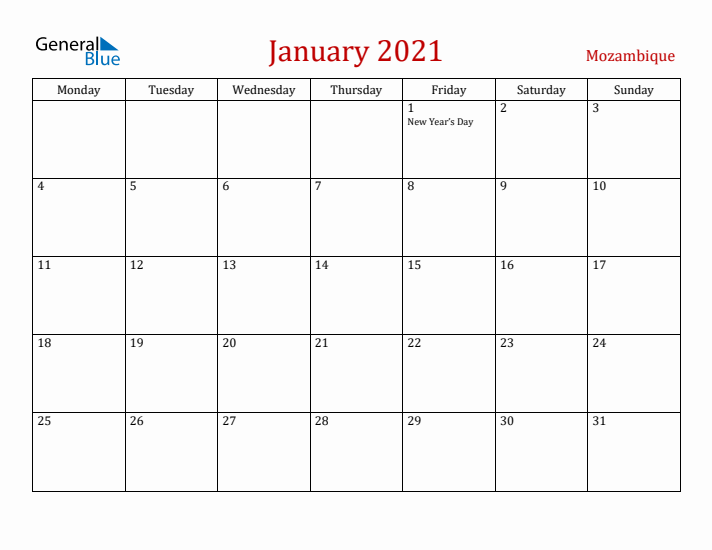 General Blue

January 2021

Mozambique

| Monday | Tuesday | Wednesday | Thursday | Friday | Saturday | Sunday |
|---|---|---|---|---|---|---|
| | | | | 1 New Year's Day | 2 | 3 |
| 4 | 5 | 6 | 7 | 8 | 9 | 10 |
| 11 | 12 | 13 | 14 | 15 | 16 | 17 |
| 18 | 19 | 20 | 21 | 22 | 23 | 24 |
| 25 | 26 | 27 | 28 | 29 | 30 | 31 |